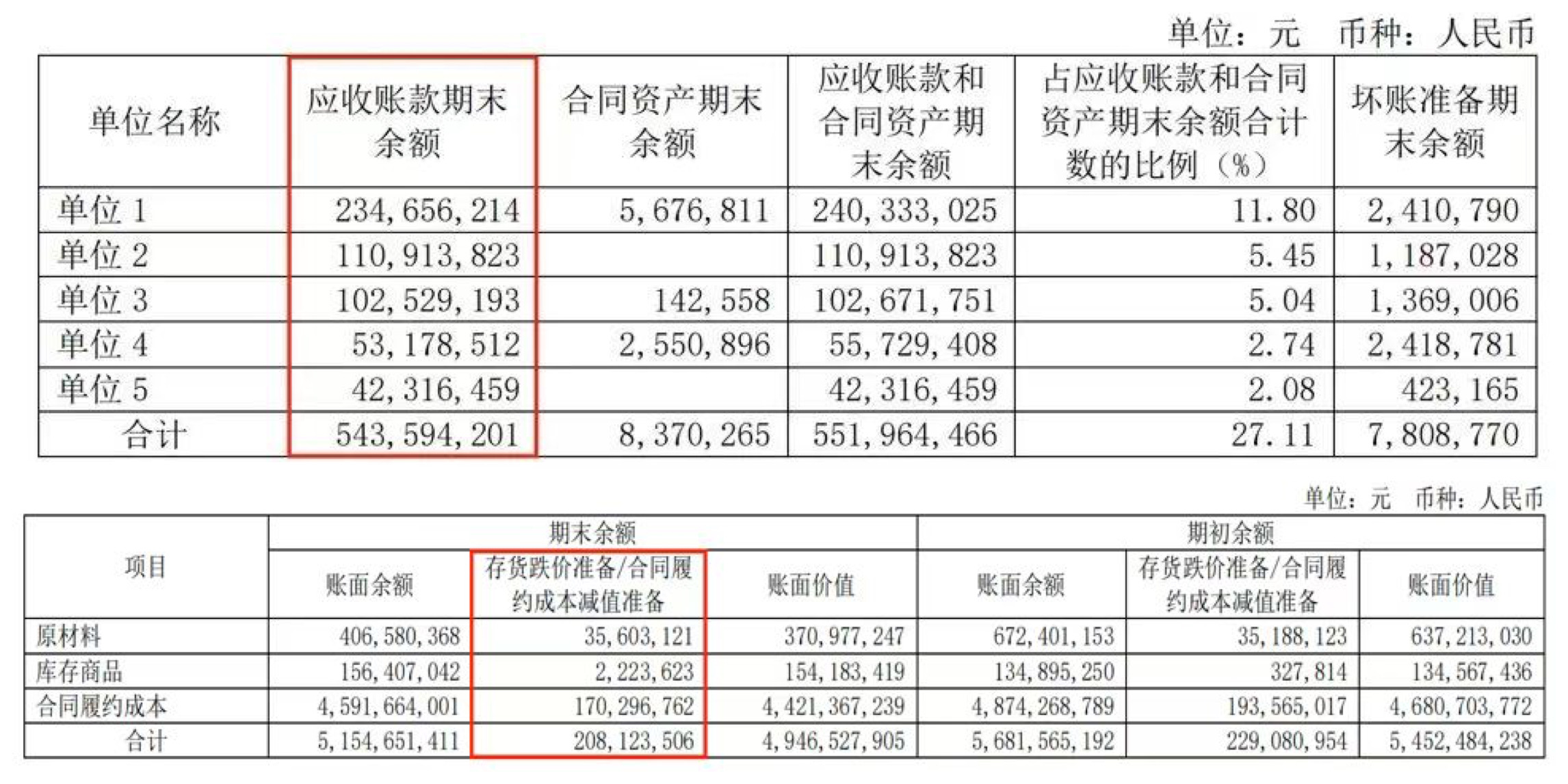 单位：元　币种：人民币

| 单位名称 | 应收账款期末余额 | 合同资产期末余额 | 应收账款和合同资产期末余额 | 占应收账款和合同资产期末余额合计数的比例（%） | 坏账准备期末余额 |
|---|---|---|---|---|---|
| 单位 1 | 234,656,214 | 5,676,811 | 240,333,025 | 11.80 | 2,410,790 |
| 单位 2 | 110,913,823 | | 110,913,823 | 5.45 | 1,187,028 |
| 单位 3 | 102,529,193 | 142,558 | 102,671,751 | 5.04 | 1,369,006 |
| 单位 4 | 53,178,512 | 2,550,896 | 55,729,408 | 2.74 | 2,418,781 |
| 单位 5 | 42,316,459 | | 42,316,459 | 2.08 | 423,165 |
| 合计 | 543,594,201 | 8,370,265 | 551,964,466 | 27.11 | 7,808,770 |

单位：元　币种：人民币

| 项目 | 期末余额 | | | 期初余额 | | |
|---|---|---|---|---|---|---|
| | 账面余额 | 存货跌价准备/合同履约成本减值准备 | 账面价值 | 账面余额 | 存货跌价准备/合同履约成本减值准备 | 账面价值 |
| 原材料 | 406,580,368 | 35,603,121 | 370,977,247 | 672,401,153 | 35,188,123 | 637,213,030 |
| 库存商品 | 156,407,042 | 2,223,623 | 154,183,419 | 134,895,250 | 327,814 | 134,567,436 |
| 合同履约成本 | 4,591,664,001 | 170,296,762 | 4,421,367,239 | 4,874,268,789 | 193,565,017 | 4,680,703,772 |
| 合计 | 5,154,651,411 | 208,123,506 | 4,946,527,905 | 5,681,565,192 | 229,080,954 | 5,452,484,238 |